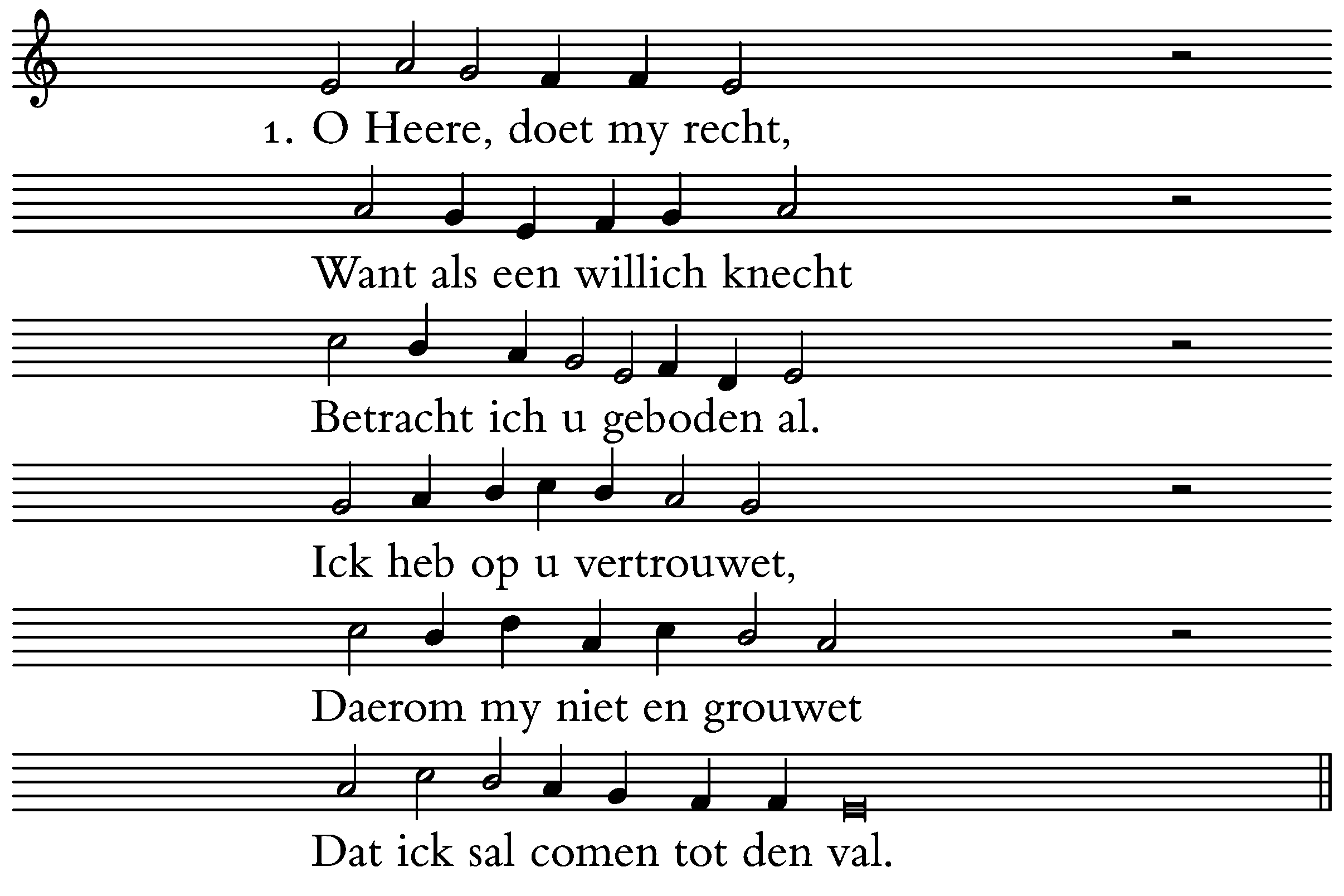 1. O Heere, doet my recht,

Want als een willich knecht

Betracht ich u geboden al.

Ick heb op u vertrouwet,

Daerom my niet en grouwet

Dat ick sal comen tot den val.